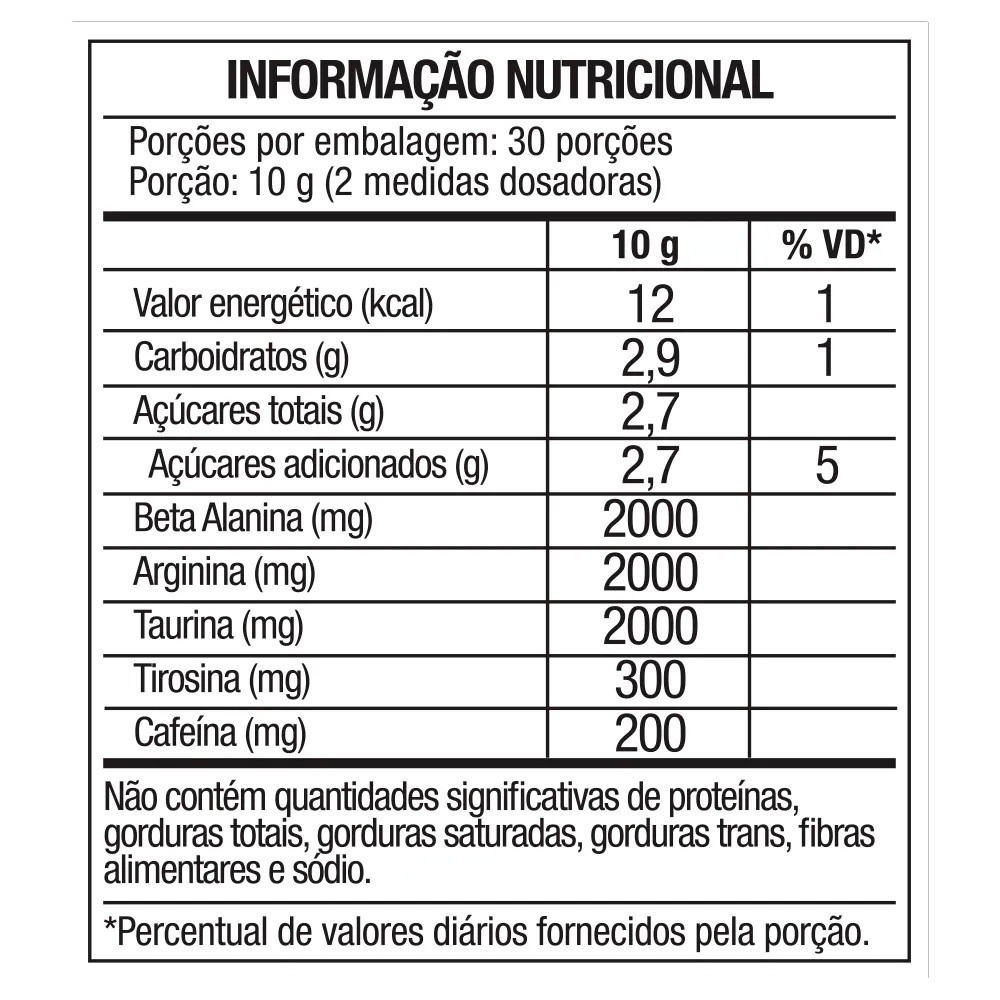 INFORMAÇÃO NUTRICIONAL

Porções por embalagem: 30 porções
Porção: 10 g (2 medidas dosadoras)

| | 10 g | % VD* |
|---|---|---|
| Valor energético (kcal) | 12 | 1 |
| Carboidratos (g) | 2,9 | 1 |
| Açúcares totais (g) | 2,7 | |
| Açúcares adicionados (g) | 2,7 | 5 |
| Beta Alanina (mg) | 2000 | |
| Arginina (mg) | 2000 | |
| Taurina (mg) | 2000 | |
| Tirosina (mg) | 300 | |
| Cafeína (mg) | 200 | |

Não contém quantidades significativas de proteínas, gorduras totais, gorduras saturadas, gorduras trans, fibras alimentares e sódio.

*Percentual de valores diários fornecidos pela porção.